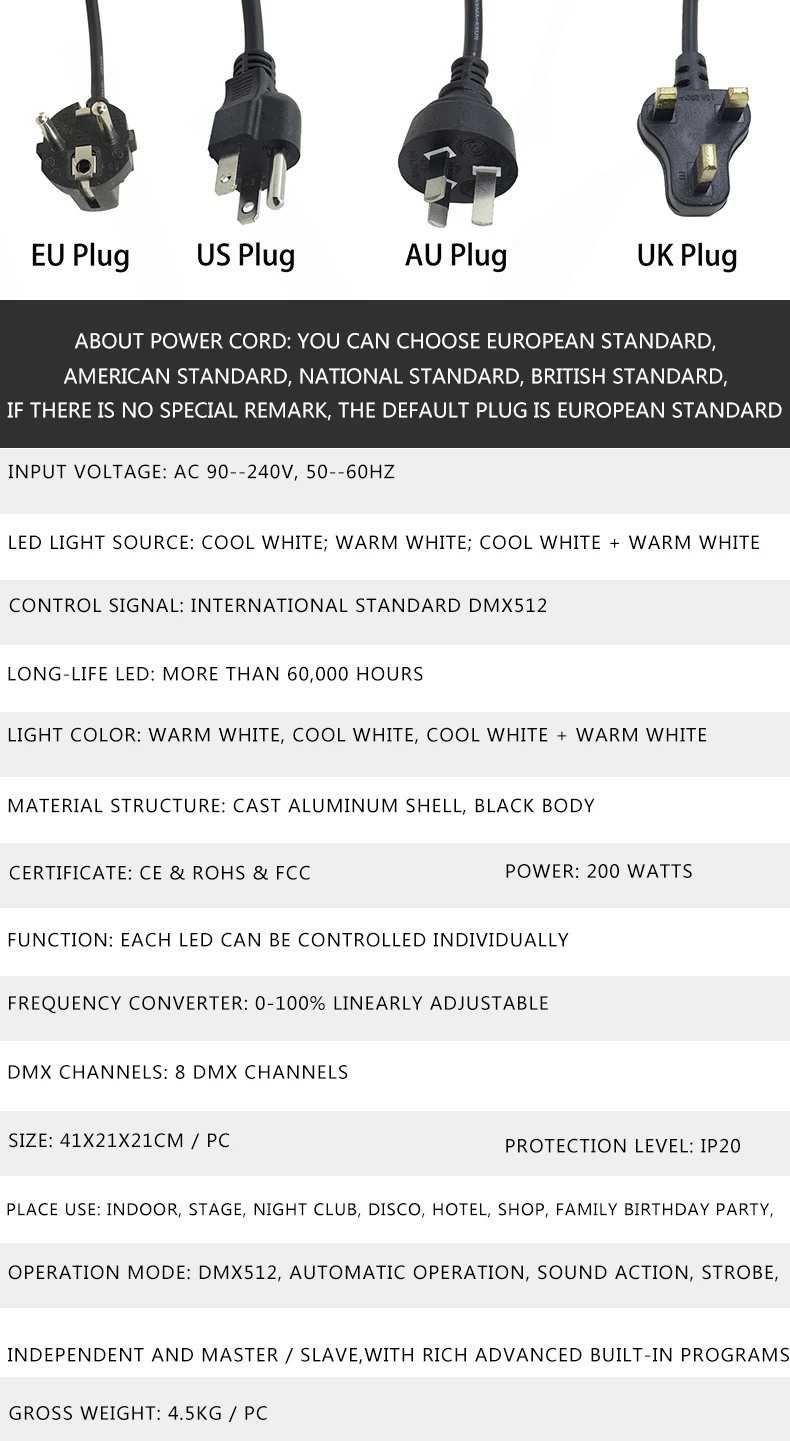 EU Plug US Plug AU Plug UK Plug

ABOUT POWER CORD: YOU CAN CHOOSE EUROPEAN STANDARD, AMERICAN STANDARD, NATIONAL STANDARD, BRITISH STANDARD, IF THERE IS NO SPECIAL REMARK, THE DEFAULT PLUG IS EUROPEAN STANDARD

INPUT VOLTAGE: AC 90--240V, 50--60HZ

LED LIGHT SOURCE: COOL WHITE; WARM WHITE; COOL WHITE + WARM WHITE

CONTROL SIGNAL: INTERNATIONAL STANDARD DMX512

LONG-LIFE LED: MORE THAN 60,000 HOURS

LIGHT COLOR: WARM WHITE, COOL WHITE, COOL WHITE + WARM WHITE

MATERIAL STRUCTURE: CAST ALUMINUM SHELL, BLACK BODY

CERTIFICATE: CE & ROHS & FCC

POWER: 200 WATTS

FUNCTION: EACH LED CAN BE CONTROLLED INDIVIDUALLY

FREQUENCY CONVERTER: 0-100% LINEARLY ADJUSTABLE

DMX CHANNELS: 8 DMX CHANNELS

SIZE: 41X21X21CM / PC

PROTECTION LEVEL: IP20

PLACE USE: INDOOR, STAGE, NIGHT CLUB, DISCO, HOTEL, SHOP, FAMILY BIRTHDAY PARTY,

OPERATION MODE: DMX512, AUTOMATIC OPERATION, SOUND ACTION, STROBE,

INDEPENDENT AND MASTER / SLAVE,WITH RICH ADVANCED BUILT-IN PROGRAMS

GROSS WEIGHT: 4.5KG / PC